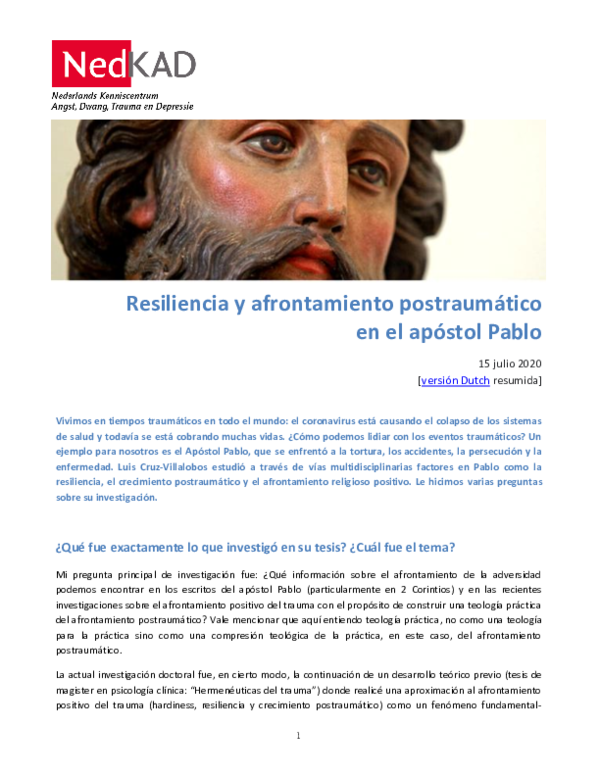 NedKAD

Nederlands Kenniscentrum
Angst, Dwang, Trauma en Depressie

Resiliencia y afrontamiento postraumático en el apóstol Pablo

15 julio 2020
[versión Dutch resumida]

Vivimos en tiempos traumáticos en todo el mundo: el coronavirus está causando el colapso de los sistemas de salud y todavía se está cobrando muchas vidas. ¿Cómo podemos lidiar con los eventos traumáticos? Un ejemplo para nosotros es el Apóstol Pablo, que se enfrentó a la tortura, los accidentes, la persecución y la enfermedad. Luis Cruz-Villalobos estudió a través de vías multidisciplinarias factores en Pablo como la resiliencia, el crecimiento postraumático y el afrontamiento religioso positivo. Le hicimos varias preguntas sobre su investigación.

¿Qué fue exactamente lo que investigó en su tesis? ¿Cuál fue el tema?

Mi pregunta principal de investigación fue: ¿Qué información sobre el afrontamiento de la adversidad podemos encontrar en los escritos del apóstol Pablo (particularmente en 2 Corintios) y en las recientes investigaciones sobre el afrontamiento positivo del trauma con el propósito de construir una teología práctica del afrontamiento postraumático? Vale mencionar que aquí entiendo teología práctica, no como una teología para la práctica sino como una compresión teológica de la práctica, en este caso, del afrontamiento postraumático.

La actual investigación doctoral fue, en cierto modo, la continuación de un desarrollo teórico previo (tesis de magister en psicología clínica: "Hermenéuticas del trauma") donde realicé una aproximación al afrontamiento positivo del trauma (hardiness, resiliencia y crecimiento postraumático) como un fenómeno fundamental-

1